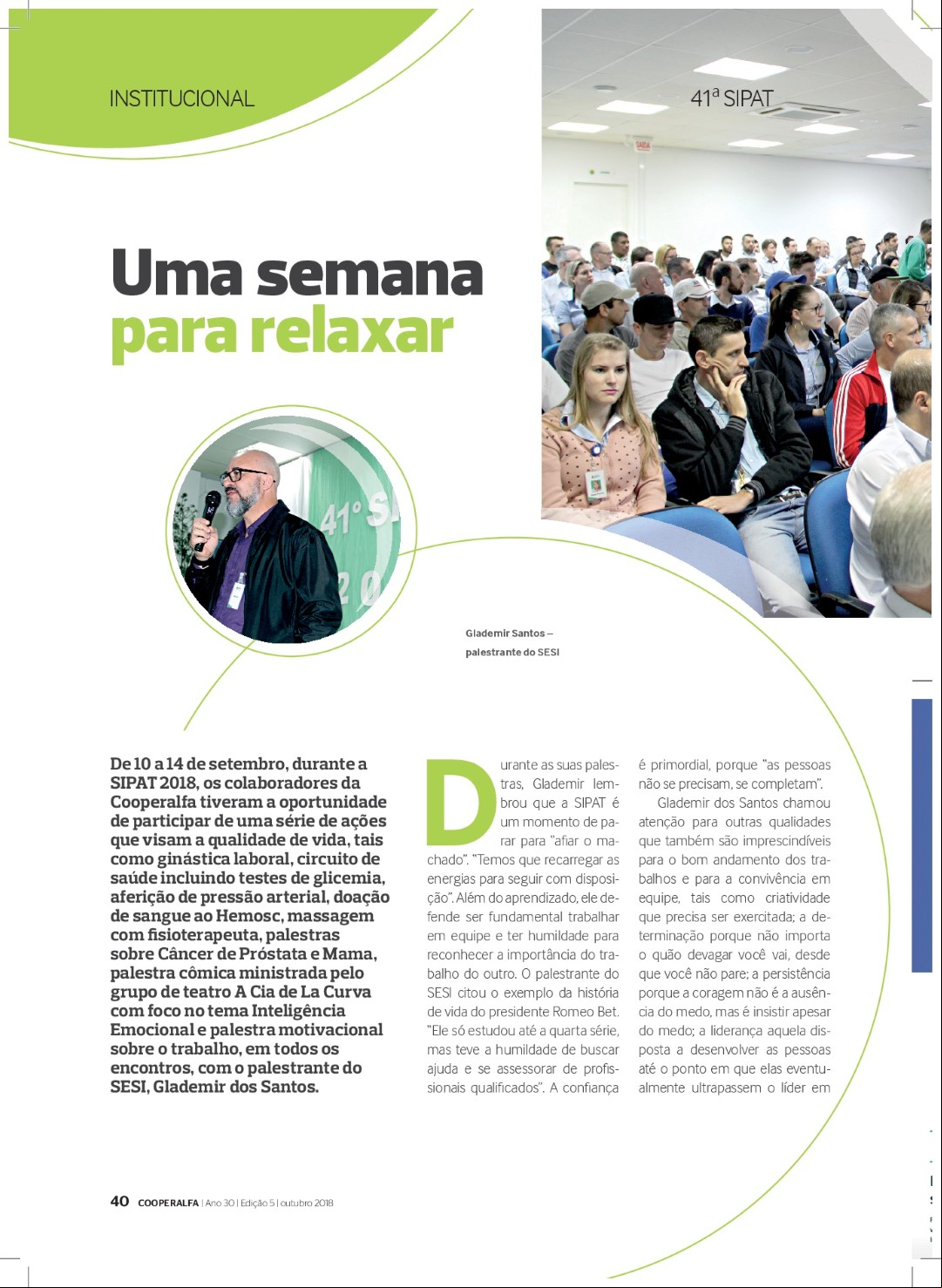 INSTITUCIONAL

41ª SIPAT

Uma semana para relaxar

Glademir Santos – palestrante do SESI

De 10 a 14 de setembro, durante a SIPAT 2018, os colaboradores da Cooperalfa tiveram a oportunidade de participar de uma série de ações que visam a qualidade de vida, tais como ginástica laboral, circuito de saúde incluindo testes de glicemia, aferição de pressão arterial, doação de sangue ao Hemosc, massagem com fisioterapeuta, palestras sobre Câncer de Próstata e Mama, palestra cômica ministrada pelo grupo de teatro A Cia de La Curva com foco no tema Inteligência Emocional e palestra motivacional sobre o trabalho, em todos os encontros, com o palestrante do SESI, Glademir dos Santos.

Durante as suas palestras, Glademir lembrou que a SIPAT é um momento de parar para "afiar o machado". "Temos que recarregar as energias para seguir com disposição". Além do aprendizado, ele defende ser fundamental trabalhar em equipe e ter humildade para reconhecer a importância do trabalho do outro. O palestrante do SESI citou o exemplo da história de vida do presidente Romeo Bet. "Ele só estudou até a quarta série, mas teve a humildade de buscar ajuda e se assessorar de profissionais qualificados". A confiança é primordial, porque "as pessoas não se precisam, se completam".

Glademir dos Santos chamou atenção para outras qualidades que também são imprescindíveis para o bom andamento dos trabalhos e para a convivência em equipe, tais como criatividade que precisa ser exercitada; a determinação porque não importa o quão devagar você vai, desde que você não pare; a persistência porque a coragem não é a ausência do medo, mas é insistir apesar do medo; a liderança aquela disposta a desenvolver as pessoas até o ponto em que elas eventualmente ultrapassem o líder em

40 COOPERALFA | Ano 30 | Edição 5 | outubro 2018